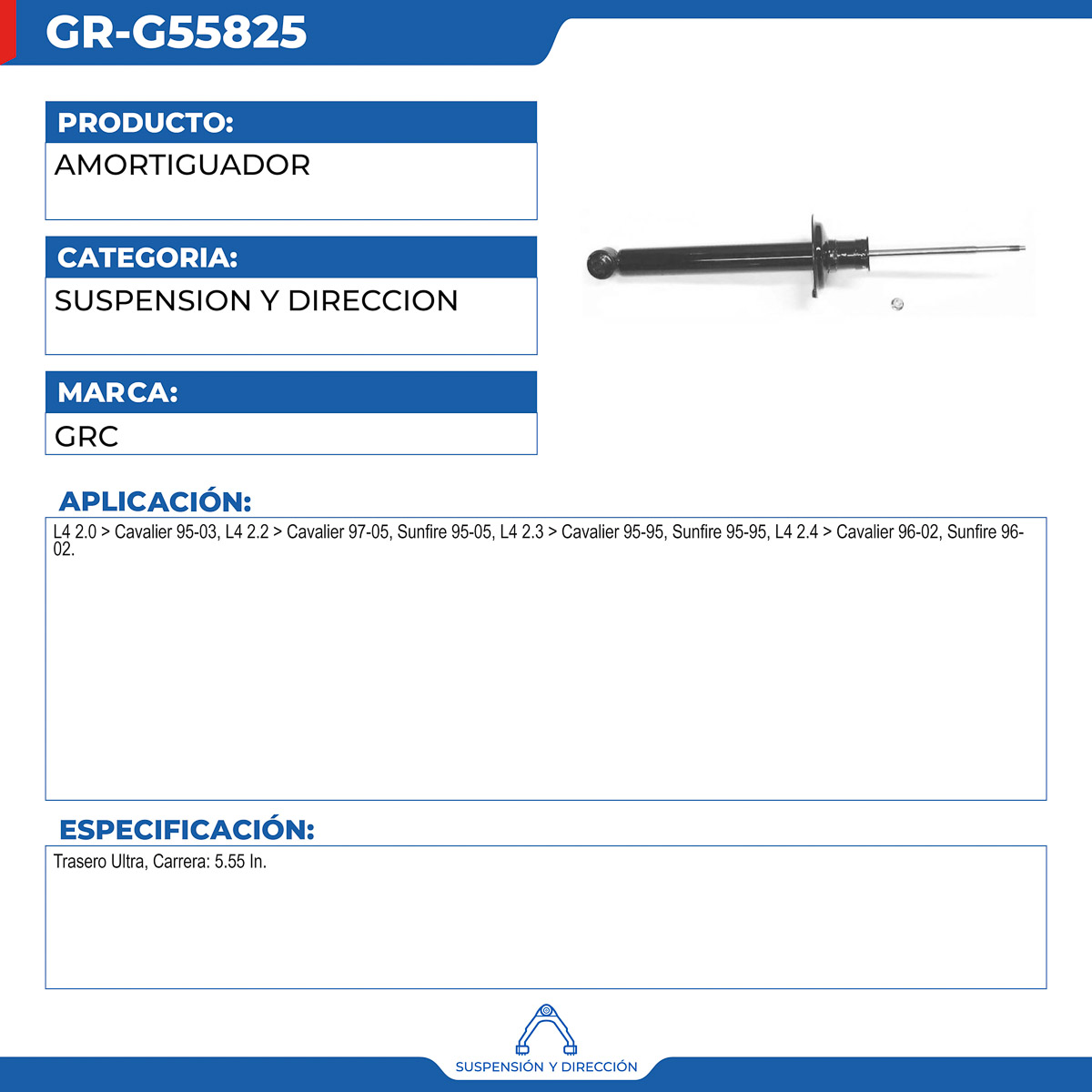 GR-G55825

PRODUCTO:
AMORTIGUADOR

CATEGORIA:
SUSPENSION Y DIRECCION

MARCA:
GRC

APLICACIÓN:
L4 2.0 > Cavalier 95-03, L4 2.2 > Cavalier 97-05, Sunfire 95-05, L4 2.3 > Cavalier 95-95, Sunfire 95-95, L4 2.4 > Cavalier 96-02, Sunfire 96-02.

ESPECIFICACIÓN:
Trasero Ultra, Carrera: 5.55 In.

SUSPENSIÓN Y DIRECCIÓN